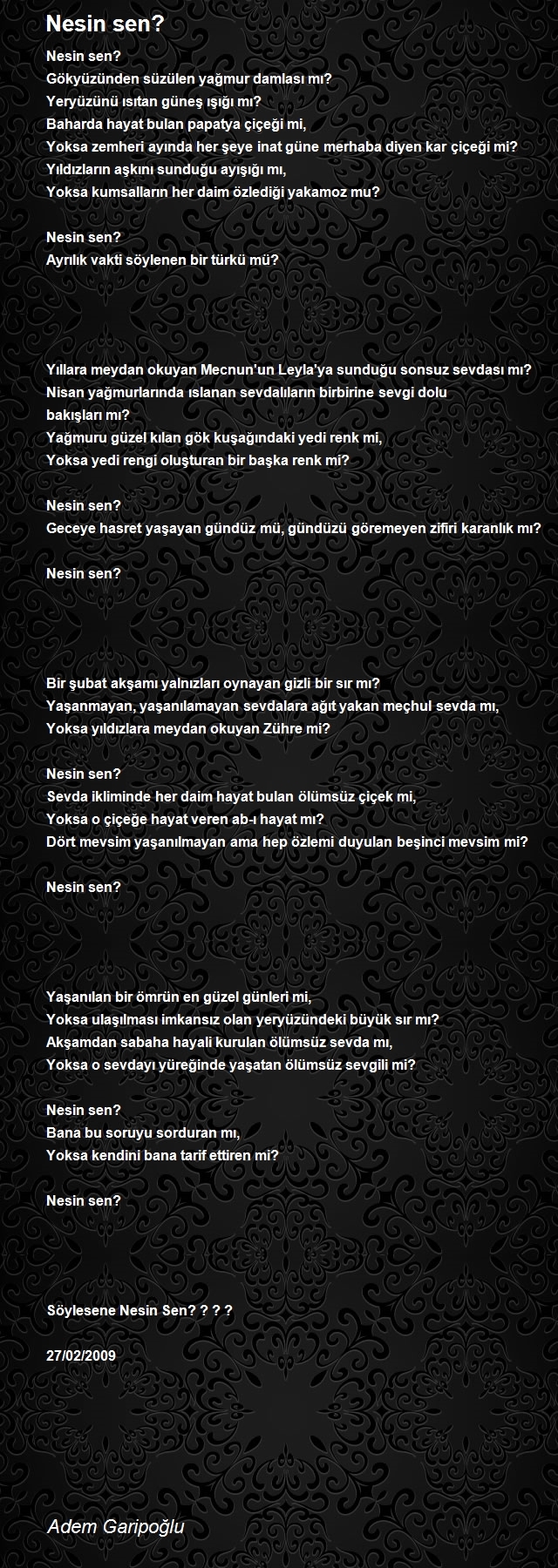 Nesin sen?

Nesin sen?
Gökyüzünden süzülen yağmur damlası mı?
Yeryüzünü ısıtan güneş ışığı mı?
Baharda hayat bulan papatya çiçeği mi,
Yoksa zemheri ayında her şeye inat güne merhaba diyen kar çiçeği mi?
Yıldızların aşkını sunduğu ayışığı mı,
Yoksa kumsalların her daim özlediği yakamoz mu?

Nesin sen?
Ayrılık vakti söylenen bir türkü mü?

Yıllara meydan okuyan Mecnun'un Leyla'ya sunduğu sonsuz sevdası mı?
Nisan yağmurlarında ıslanan sevdalıların birbirine sevgi dolu bakışları mı?
Yağmuru güzel kılan gök kuşağındaki yedi renk mi,
Yoksa yedi rengi oluşturan bir başka renk mi?

Nesin sen?
Geceye hasret yaşayan gündüz mü, gündüzü göremeyen zifiri karanlık mı?

Nesin sen?

Bir şubat akşamı yalnızları oynayan gizli bir sır mı?
Yaşanmayan, yaşanılamayan sevdalara ağıt yakan meçhul sevda mı,
Yoksa yıldızlara meydan okuyan Zühre mi?

Nesin sen?
Sevda ikliminde her daim hayat bulan ölümsüz çiçek mi,
Yoksa o çiçeğe hayat veren ab-ı hayat mı?
Dört mevsim yaşanılmayan ama hep özlemi duyulan beşinci mevsim mi?

Nesin sen?

Yaşanılan bir ömrün en güzel günleri mi,
Yoksa ulaşılması imkansız olan yeryüzündeki büyük sır mı?
Akşamdan sabaha hayali kurulan ölümsüz sevda mı,
Yoksa o sevdayı yüreğinde yaşatan ölümsüz sevgili mi?

Nesin sen?
Bana bu soruyu sorduran mı,
Yoksa kendini bana tarif ettiren mi?

Nesin sen?

Söylesene Nesin Sen? ? ? ?

27/02/2009

Adem Garipoğlu